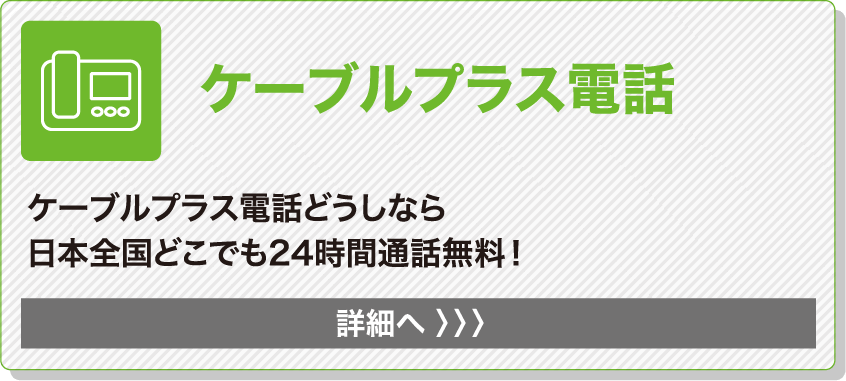 ケーブルプラス電話

ケーブルプラス電話どうしなら
日本全国どこでも24時間通話無料！

詳細へ 〉〉〉